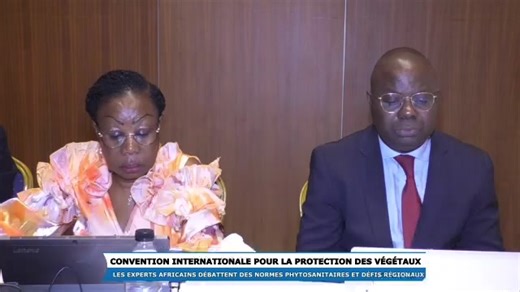 CONVENTION INTERNATIONALE POUR LA PROTECTION DES VÉGÉTAUX
LES EXPERTS AFRICAINS DÉBATTENT DES NORMES PHYTOSANITAIRES ET DÉFIS RÉGIONAUX